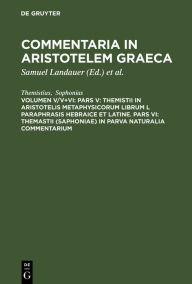 DE GRUYTER

COMMENTARIA IN ARISTOTELEM GRAECA

Samuel Landauer (Ed.) et al.

Themistius, Sophonias

VOLUMEN V/V+VI: PARS V: THEMISTII IN ARISTOTELIS METAPHYSICORUM LIBRUM L PARAPHRASIS HEBRAICE ET LATINE. PARS VI: THEMASTII (SAPHONIAE) IN PARVA NATURALIA COMMENTARIUM

DE G